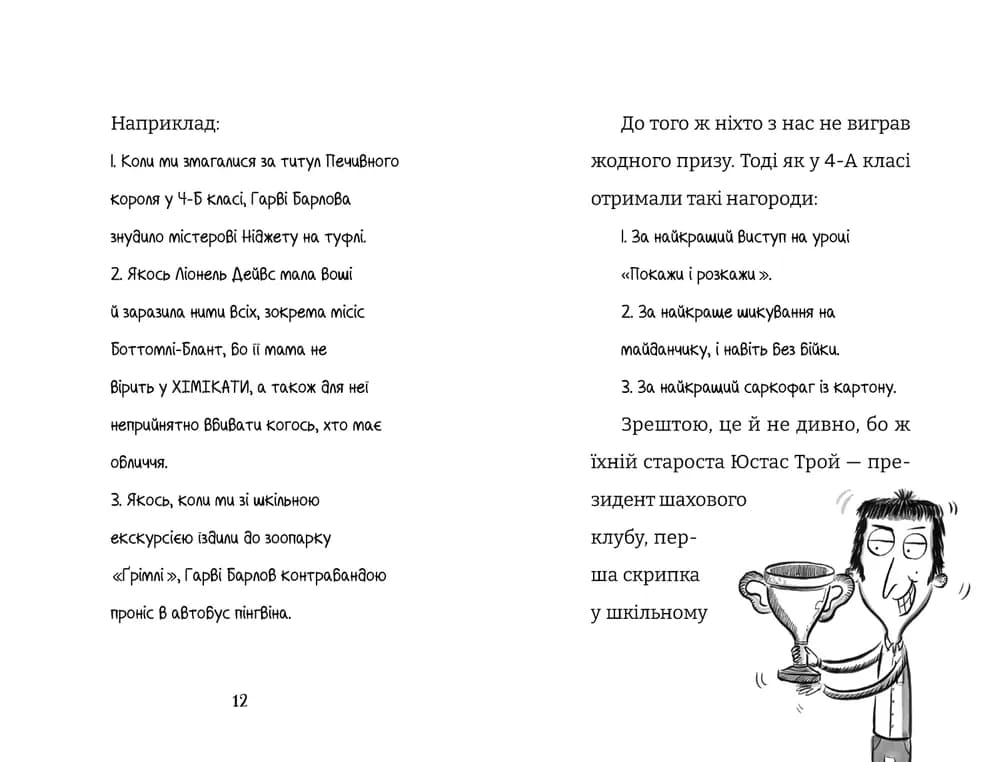 Наприклад:

1. Коли ми змагалися за титул Печивного короля у 4-Б класі, Гарві Барлова знудило містерові Ніджету на туфлі.

2. Якось Ліонель Дейвс мала воші й заразила ними всіх, зокрема місіс Боттомлі-Блант, бо її мама не вірить у ХІМІКАТИ, а також для неї неприйнятно вбивати когось, хто має обличчя.

3. Якось, коли ми зі шкільною екскурсією їздили до зоопарку «Ґрімлі», Гарві Барлов контрабандою проніс в автобус пінгвіна.

12

До того ж ніхто з нас не виграв жодного призу. Тоді як у 4-А класі отримали такі нагороди:

1. За найкращий виступ на уроці «Покажи і розкажи».

2. За найкраще шикування на майданчику, і навіть без бійки.

3. За найкращий саркофаг із картону.

Зрештою, це й не дивно, бо ж їхній староста Юстас Трой — президент шахового клубу, перша скрипка у шкільному